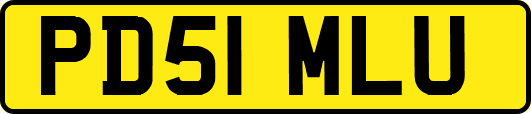 PD51 MLU